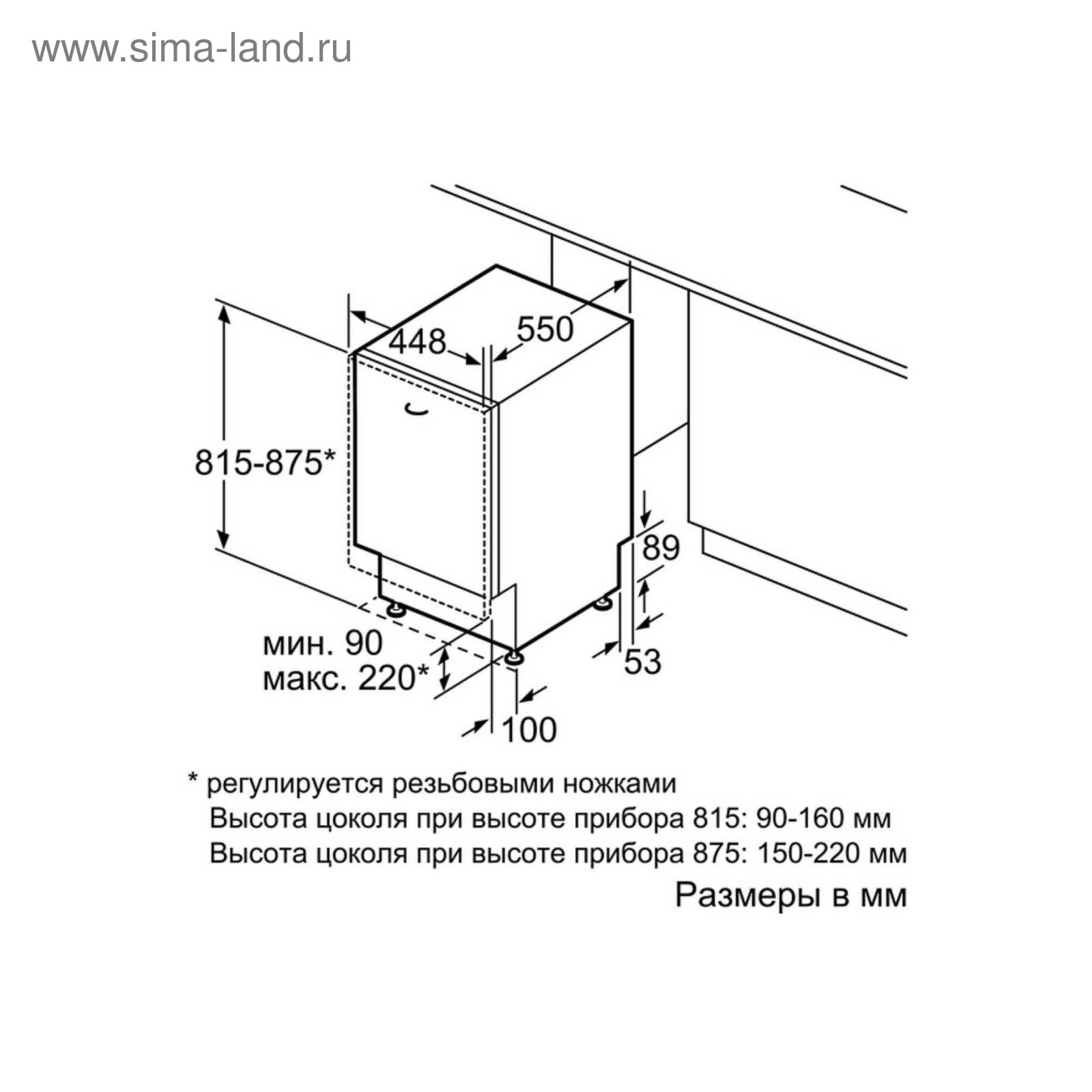 www.sima-land.ru

448

550

815-875*

89

53

мин. 90
макс. 220*

100

* регулируется резьбовыми ножками
Высота цоколя при высоте прибора 815: 90-160 мм
Высота цоколя при высоте прибора 875: 150-220 мм

Размеры в мм